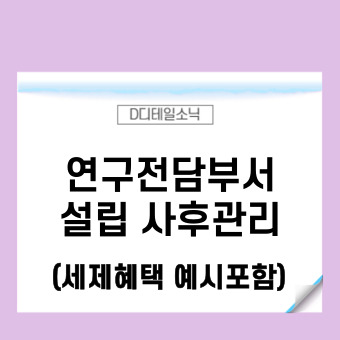 D디테일소닉

연구전담부서
설립 사후관리

(세제혜택 예시포함)